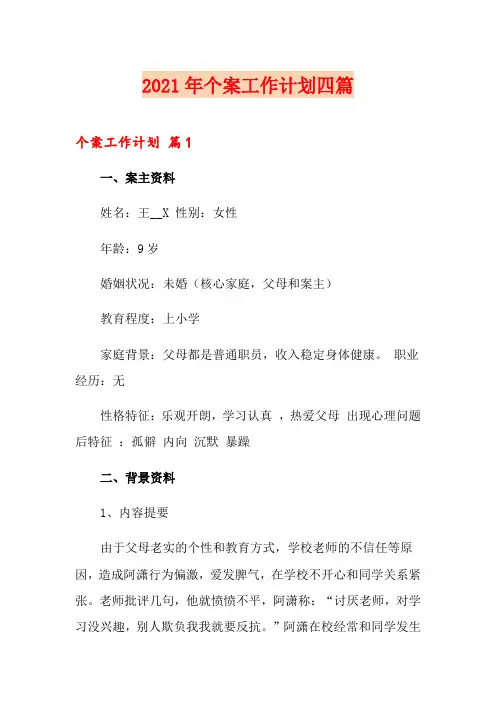 2021年个案工作计划四篇

个案工作计划 篇1

一、案主资料

姓名：王__X 性别：女性

年龄：9岁

婚姻状况：未婚（核心家庭，父母和案主）

教育程度：上小学

家庭背景：父母都是普通职员，收入稳定身体健康。 职业经历：无

性格特征：乐观开朗，学习认真 ，热爱父母 出现心理问题后特征 ：孤僻 内向 沉默 暴躁

二、背景资料

1、内容提要

由于父母老实的个性和教育方式，学校老师的不信任等原因，造成阿潇行为偏激，爱发脾气，在学校不开心和同学关系紧张。老师批评几句，他就愤愤不平，阿潇称：“讨厌老师，对学习没兴趣，别人欺负我我就要反抗。”阿潇在校经常和同学发生